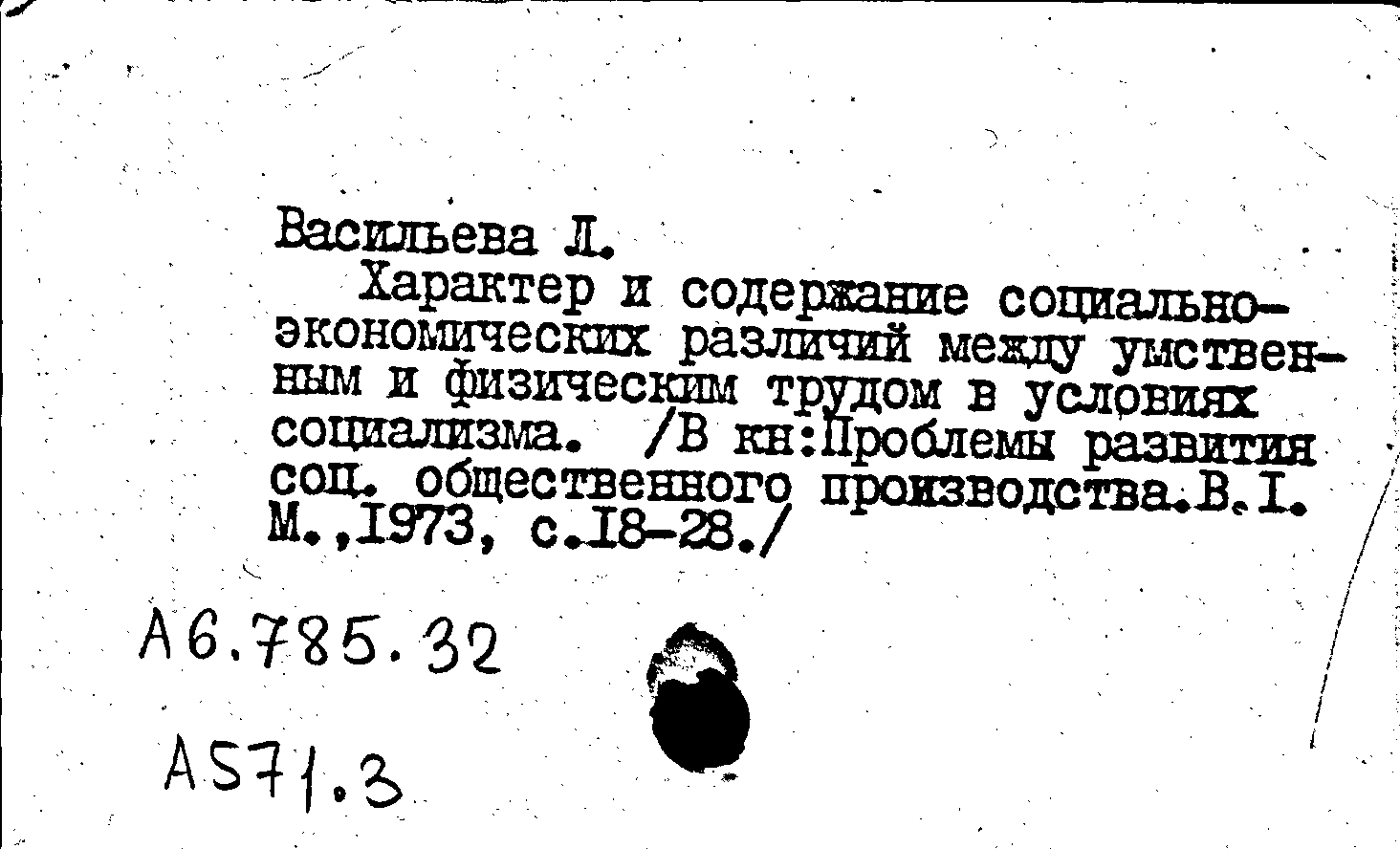 Васильева Л.

Характер и содержание социально-экономических различий между умственным и физическим трудом в условиях социализма. /В кн:Проблемы развития соц. общественного производства.В.I. М.,1973, с.18-28./

А6.785.32

А571.3